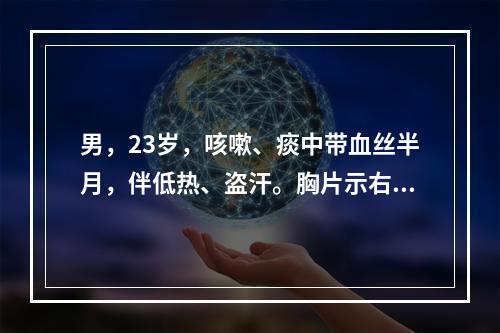 男，23岁，咳嗽、痰中带血丝半月，伴低热、盗汗。胸片示右...